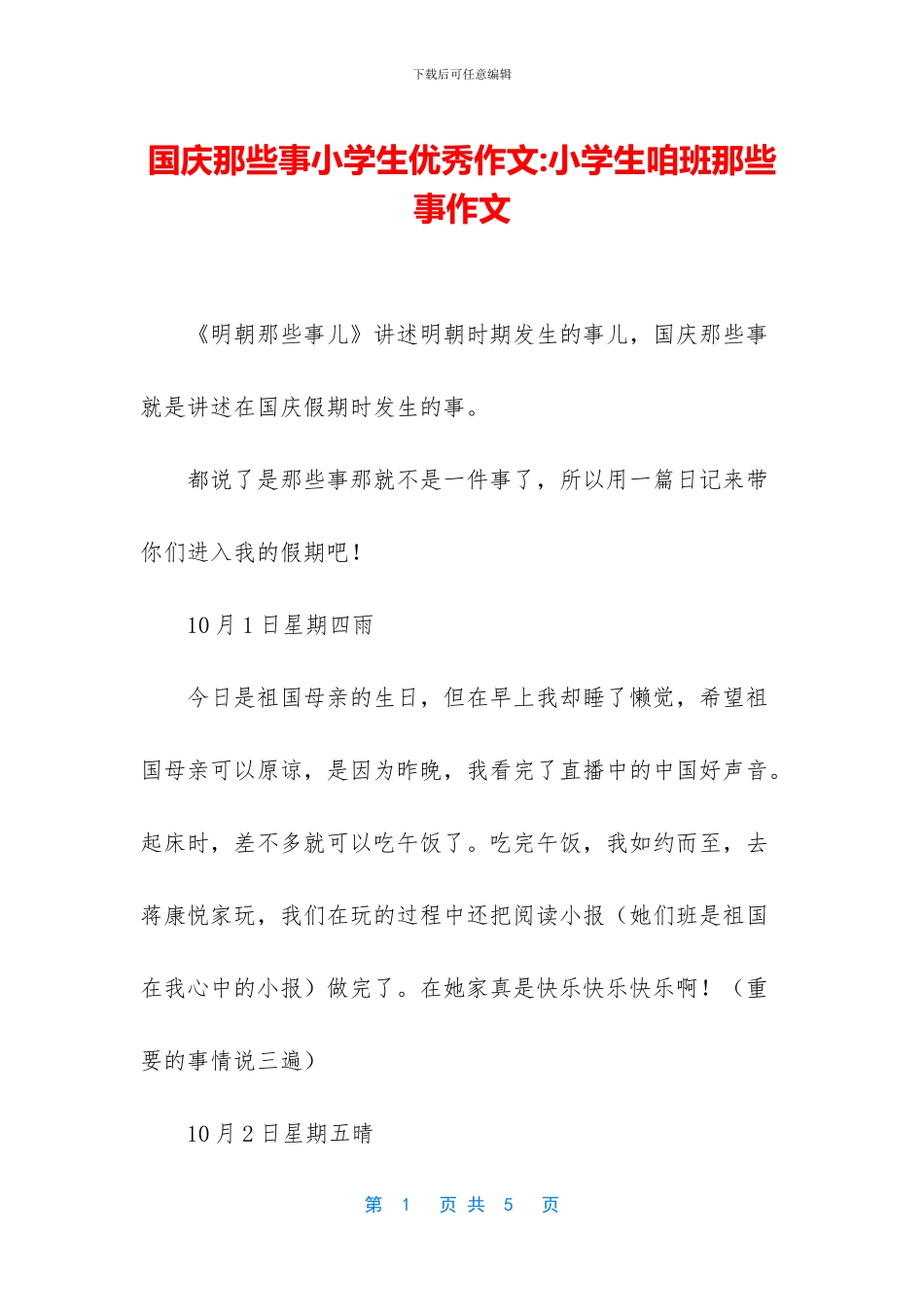 下载后可任意编辑

国庆那些事小学生优秀作文:小学生咱班那些事作文

《明朝那些事儿》讲述明朝时期发生的事儿，国庆那些事就是讲述在国庆假期时发生的事。

都说了是那些事那就不是一件事了，所以用一篇日记来带你们进入我的假期吧！

10月1日星期四雨

今日是祖国母亲的生日，但在早上我却睡了懒觉，希望祖国母亲可以原谅，是因为昨晚，我看完了直播中的中国好声音。起床时，差不多就可以吃午饭了。吃完午饭，我如约而至，去蒋康悦家玩，我们在玩的过程中还把阅读小报（她们班是祖国在我心中的小报）做完了。在她家真是快乐快乐快乐啊！（重要的事情说三遍）

10月2日星期五晴

第 1 页 共 5 页